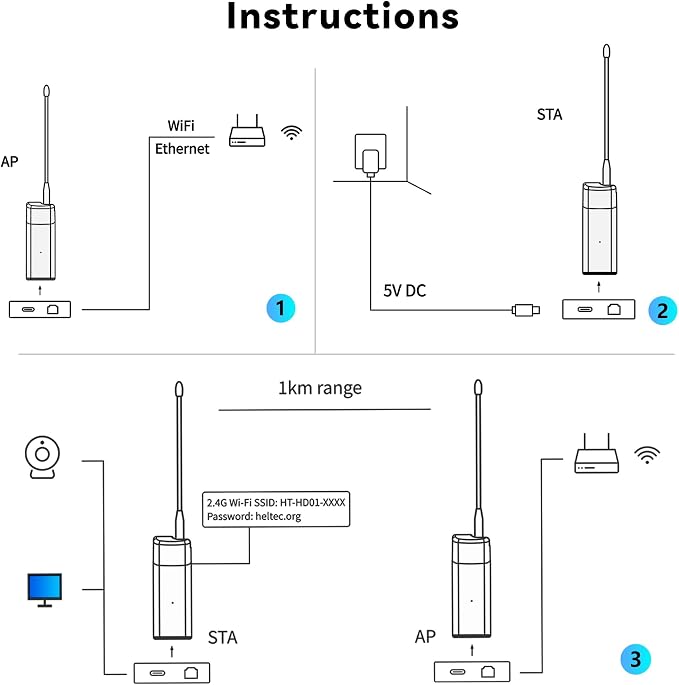 Instructions

AP

WiFi
Ethernet

1

STA

5V DC

2

1km range

2.4G Wi-Fi SSID: HT-HD01-XXXX
Password: heltec.org

STA

AP

3